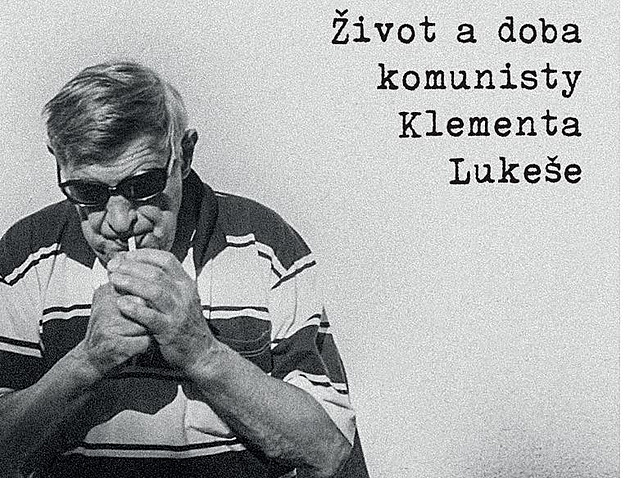 Život a doba komunisty Klementa Lukeše